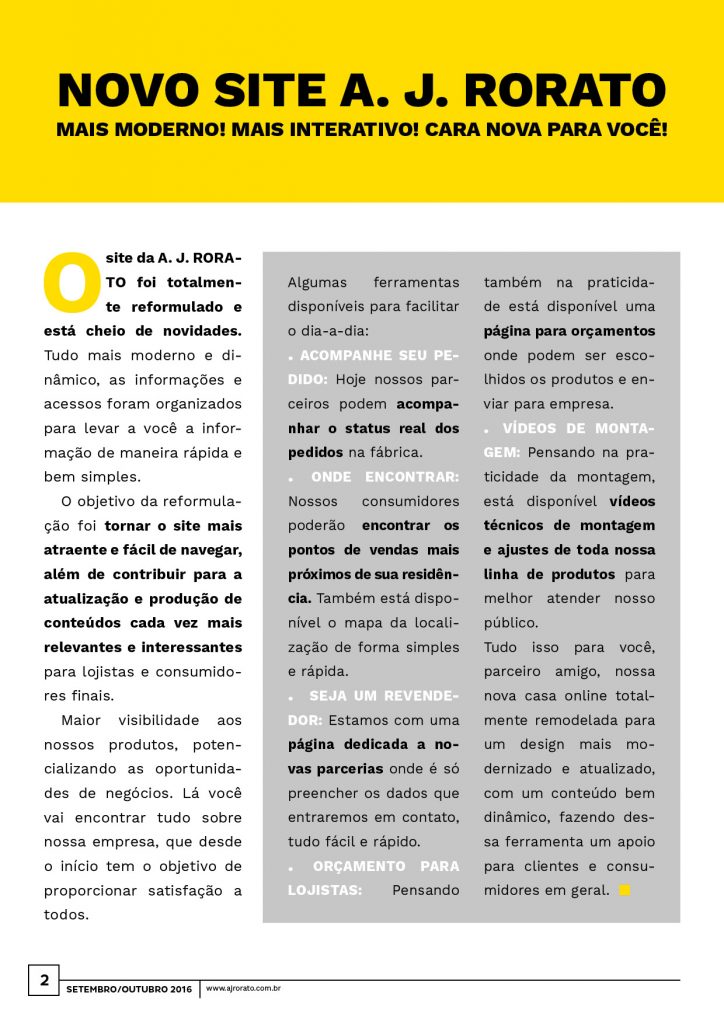 NOVO SITE A. J. RORATO

MAIS MODERNO! MAIS INTERATIVO! CARA NOVA PARA VOCÊ!

O site da A. J. RORATO foi totalmente reformulado e está cheio de novidades. Tudo mais moderno e dinâmico, as informações e acessos foram organizados para levar a você a informação de maneira rápida e bem simples.

O objetivo da reformulação foi tornar o site mais atraente e fácil de navegar, além de contribuir para a atualização e produção de conteúdos cada vez mais relevantes e interessantes para lojistas e consumidores finais.

Maior visibilidade aos nossos produtos, potencializando as oportunidades de negócios. Lá você vai encontrar tudo sobre nossa empresa, que desde o início tem o objetivo de proporcionar satisfação a todos.

Algumas ferramentas disponíveis para facilitar o dia-a-dia:

. ACOMPANHE SEU PEDIDO: Hoje nossos parceiros podem acompanhar o status real dos pedidos na fábrica.

. ONDE ENCONTRAR: Nossos consumidores poderão encontrar os pontos de vendas mais próximos de sua residência. Também está disponível o mapa da localização de forma simples e rápida.

. SEJA UM REVENDEDOR: Estamos com uma página dedicada a novas parcerias onde é só preencher os dados que entraremos em contato, tudo fácil e rápido.

. ORÇAMENTO PARA LOJISTAS: Pensando também na praticidade está disponível uma página para orçamentos onde podem ser escolhidos os produtos e enviar para empresa.

. VÍDEOS DE MONTAGEM: Pensando na praticidade da montagem, está disponível vídeos técnicos de montagem e ajustes de toda nossa linha de produtos para melhor atender nosso público.

Tudo isso para você, parceiro amigo, nossa nova casa online totalmente remodelada para um design mais modernizado e atualizado, com um conteúdo bem dinâmico, fazendo dessa ferramenta um apoio para clientes e consumidores em geral.

2 SETEMBRO/OUTUBRO 2016 www.ajrorato.com.br